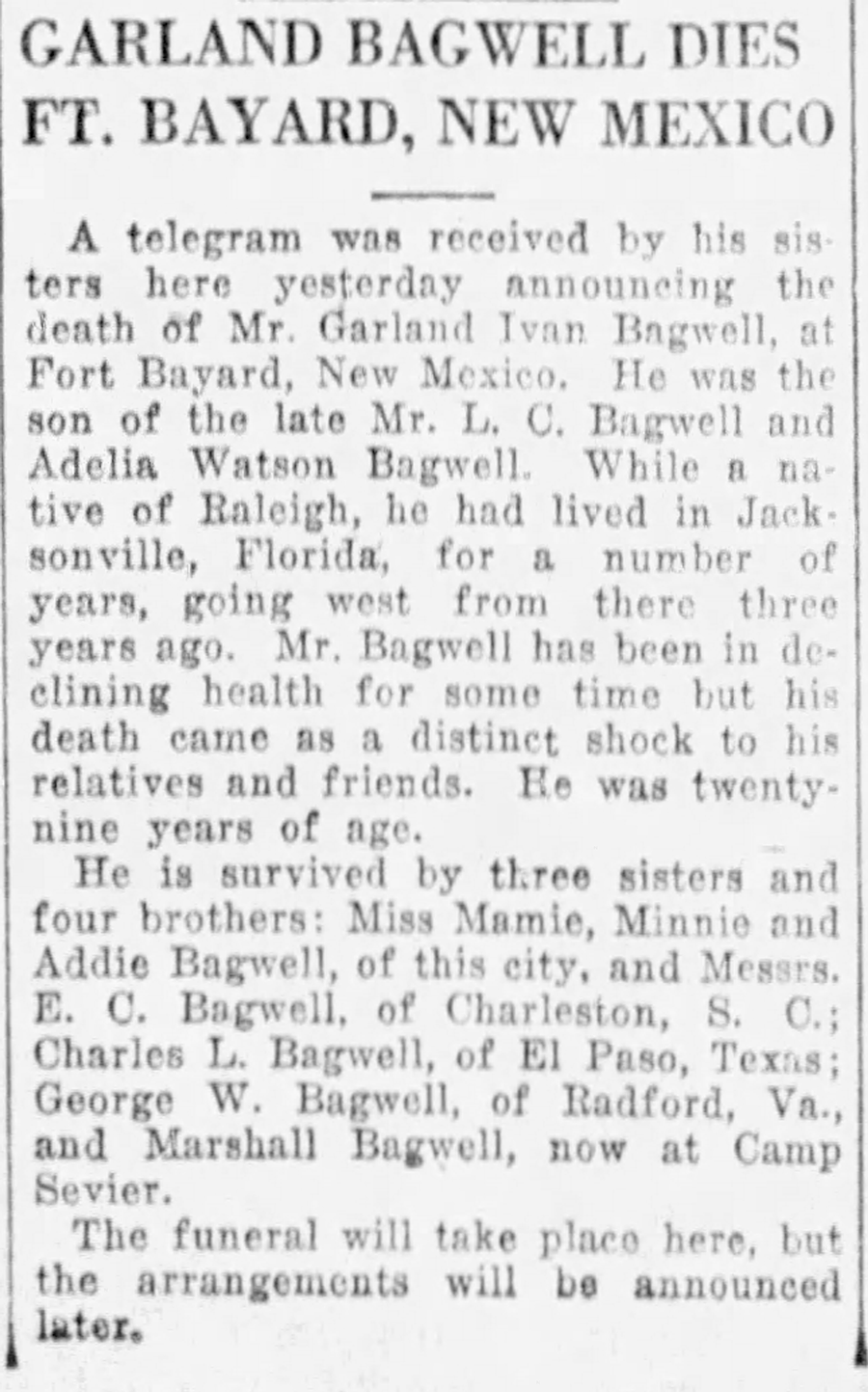 GARLAND BAGWELL DIES FT. BAYARD, NEW MEXICO

A telegram was received by his sisters here yesterday announcing the death of Mr. Garland Ivan Bagwell, at Fort Bayard, New Mexico. He was the son of the late Mr. L. C. Bagwell and Adelia Watson Bagwell. While a native of Raleigh, he had lived in Jacksonville, Florida, for a number of years, going west from there three years ago. Mr. Bagwell has been in declining health for some time but his death came as a distinct shock to his relatives and friends. He was twenty-nine years of age.

He is survived by three sisters and four brothers: Miss Mamie, Minnie and Addie Bagwell, of this city, and Messrs. E. C. Bagwell, of Charleston, S. C.; Charles L. Bagwell, of El Paso, Texas; George W. Bagwell, of Radford, Va., and Marshall Bagwell, now at Camp Sevier.

The funeral will take place here, but the arrangements will be announced later.